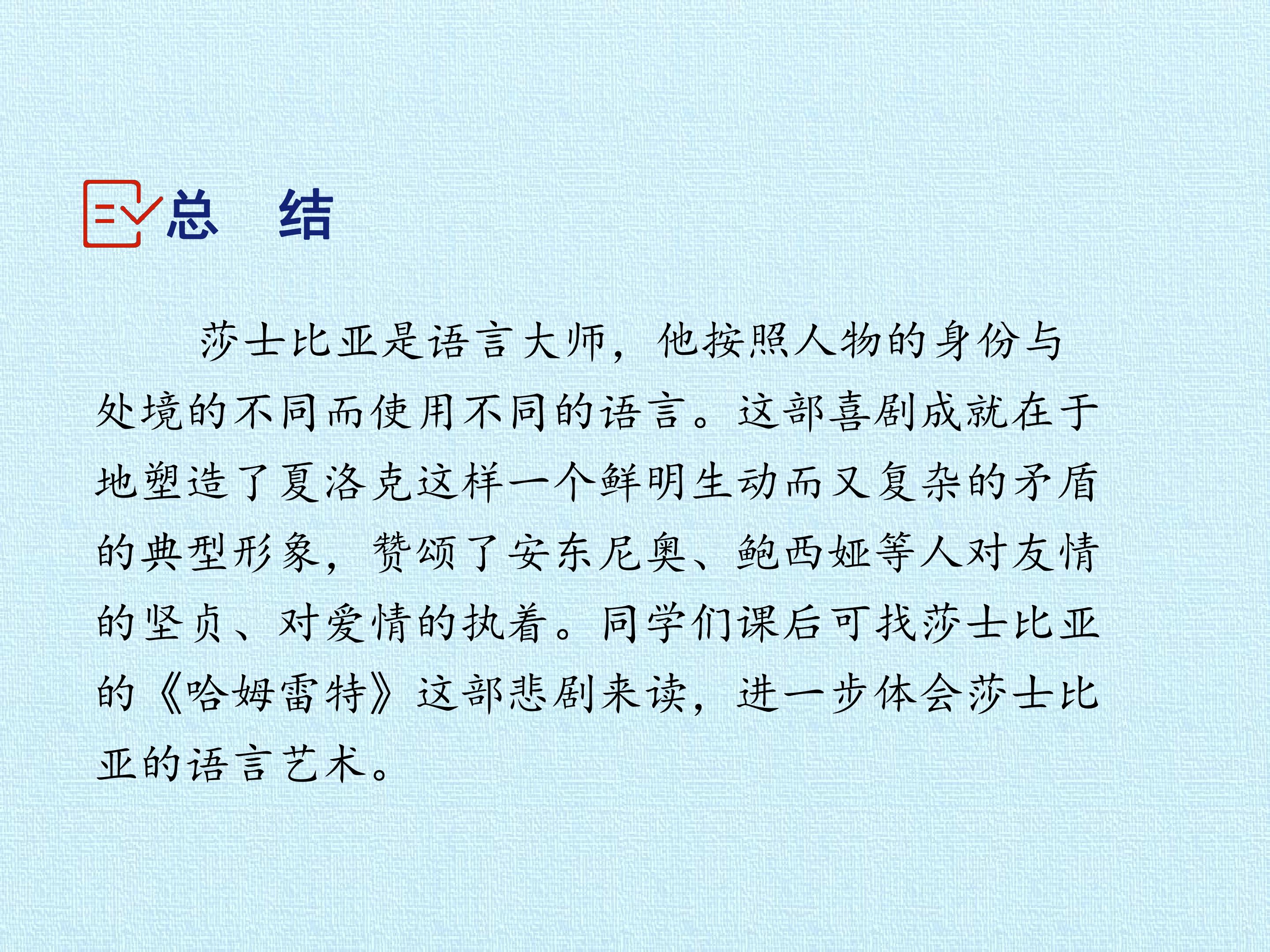 总 结

莎士比亚是语言大师，他按照人物的身份与处境的不同而使用不同的语言。这部喜剧成就在于地塑造了夏洛克这样一个鲜明生动而又复杂的矛盾的典型形象，赞颂了安东尼奥、鲍西娅等人对友情的坚贞、对爱情的执着。同学们课后可找莎士比亚的《哈姆雷特》这部悲剧来读，进一步体会莎士比亚的语言艺术。